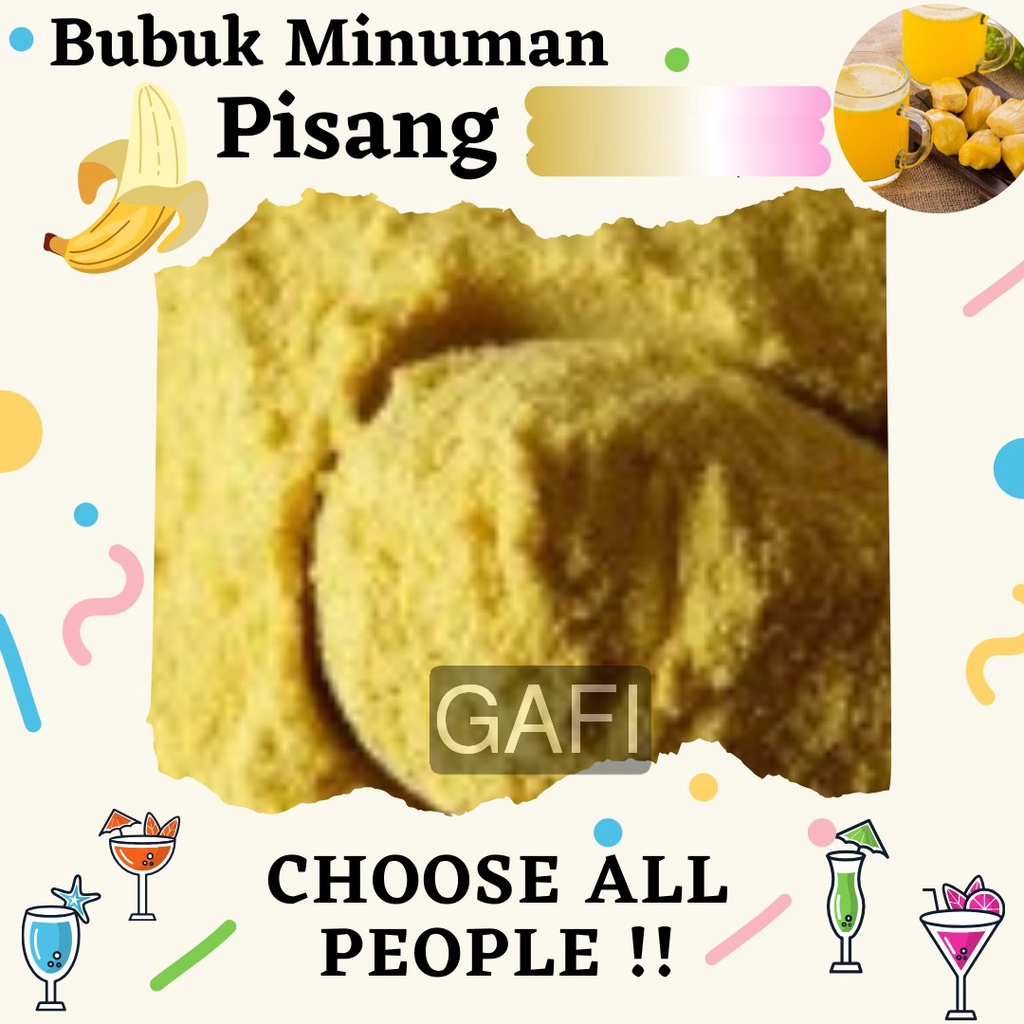 Bubuk Minuman
Pisang

GAFI

CHOOSE ALL PEOPLE !!